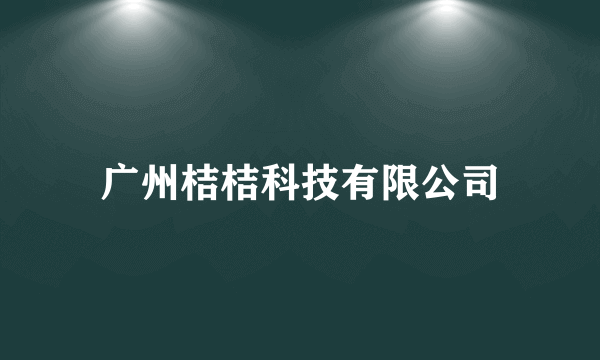 广州桔桔科技有限公司